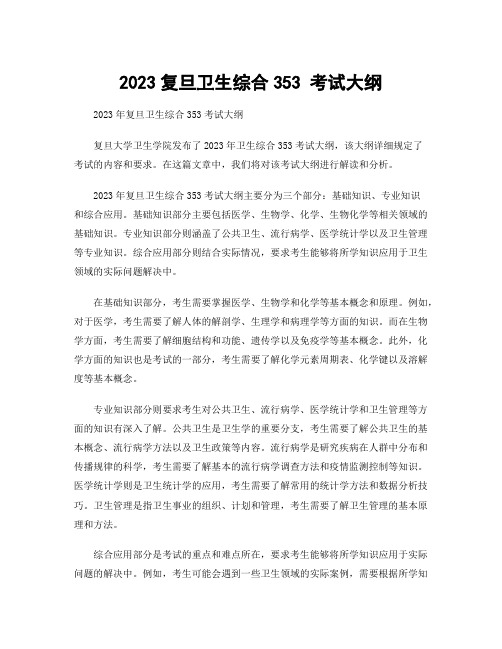 2023 复旦卫生综合 353 考试大纲

2023 年复旦卫生综合 353 考试大纲

复旦大学卫生学院发布了 2023 年卫生综合 353 考试大纲，该大纲详细规定了考试的内容和要求。在这篇文章中，我们将对该考试大纲进行解读和分析。

2023 年复旦卫生综合 353 考试大纲主要分为三个部分：基础知识、专业知识和综合应用。基础知识部分主要包括医学、生物学、化学、生物化学等相关领域的基础知识。专业知识部分则涵盖了公共卫生、流行病学、医学统计学以及卫生管理等专业知识。综合应用部分则结合实际情况，要求考生能够将所学知识应用于卫生领域的实际问题解决中。

在基础知识部分，考生需要掌握医学、生物学和化学等基本概念和原理。例如，对于医学，考生需要了解人体的解剖学、生理学和病理学等方面的知识。而在生物学方面，考生需要了解细胞结构和功能、遗传学以及免疫学等基本概念。此外，化学方面的知识也是考试的一部分，考生需要了解化学元素周期表、化学键以及溶解度等基本概念。

专业知识部分则要求考生对公共卫生、流行病学、医学统计学和卫生管理等方面的知识有深入了解。公共卫生是卫生学的重要分支，考生需要了解公共卫生的基本概念、流行病学方法以及卫生政策等内容。流行病学是研究疾病在人群中分布和传播规律的科学，考生需要了解基本的流行病学调查方法和疫情监测控制等知识。医学统计学则是卫生统计学的应用，考生需要了解常用的统计学方法和数据分析技巧。卫生管理是指卫生事业的组织、计划和管理，考生需要了解卫生管理的基本原理和方法。

综合应用部分是考试的重点和难点所在，要求考生能够将所学知识应用于实际问题的解决中。例如，考生可能会遇到一些卫生领域的实际案例，需要根据所学知